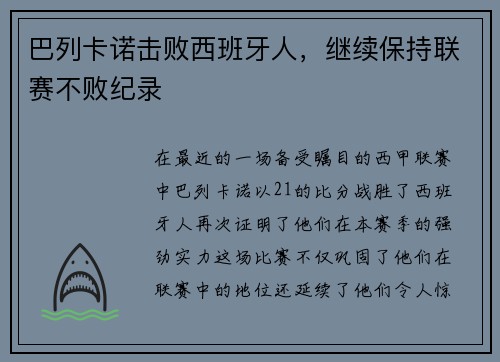 巴列卡诺击败西班牙人，继续保持联赛不败纪录

在最近的一场备受瞩目的西甲联赛中巴列卡诺以21的比分战胜了西班牙人再次证明了他们在本赛季的强劲实力这场比赛不仅巩固了他们在联赛中的地位还延续了他们令人惊